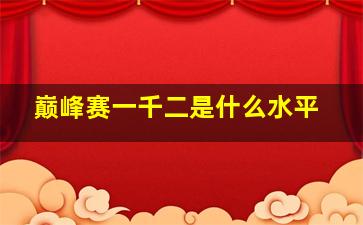 巅峰赛一千二是什么水平